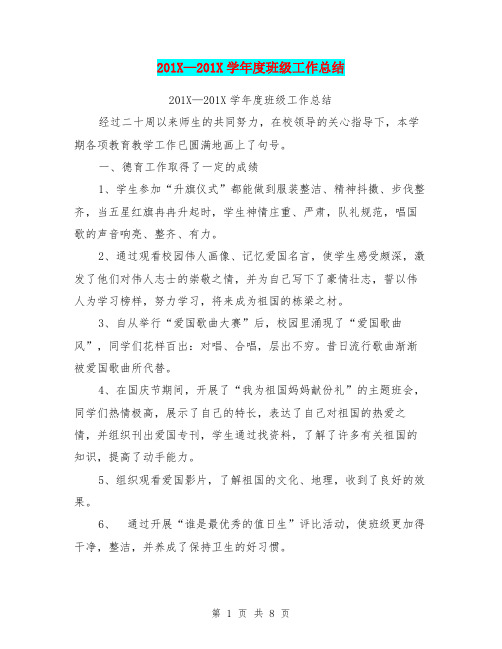 201X—201X 学年度班级工作总结

201X—201X 学年度班级工作总结

经过二十周以来师生的共同努力，在校领导的关心指导下，本学期各项教育教学工作已圆满地画上了句号。

一、德育工作取得了一定的成绩

1、学生参加“升旗仪式”都能做到服装整洁、精神抖擞、步伐整齐，当五星红旗冉冉升起时，学生神情庄重、严肃，队礼规范，唱国歌的声音响亮、整齐、有力。

2、通过观看校园伟人画像、记忆爱国名言，使学生感受颇深，激发了他们对伟人志士的崇敬之情，并为自己写下了豪情壮志，誓以伟人为学习榜样，努力学习，将来成为祖国的栋梁之材。

3、自从举行“爱国歌曲大赛”后，校园里涌现了“爱国歌曲风”，同学们花样百出：对唱、合唱，层出不穷。昔日流行歌曲渐渐被爱国歌曲所代替。

4、在国庆节期间，开展了“我为祖国妈妈献份礼”的主题班会，同学们热情极高，展示了自己的特长，表达了自己对祖国的热爱之情，并组织刊出爱国专刊，学生通过找资料，了解了许多有关祖国的知识，提高了动手能力。

5、组织观看爱国影片，了解祖国的文化、地理，收到了良好的效果。

6、 通过开展“谁是最优秀的值日生”评比活动，使班级更加得干净，整洁，并养成了保持卫生的好习惯。

第 1 页 共 8 页